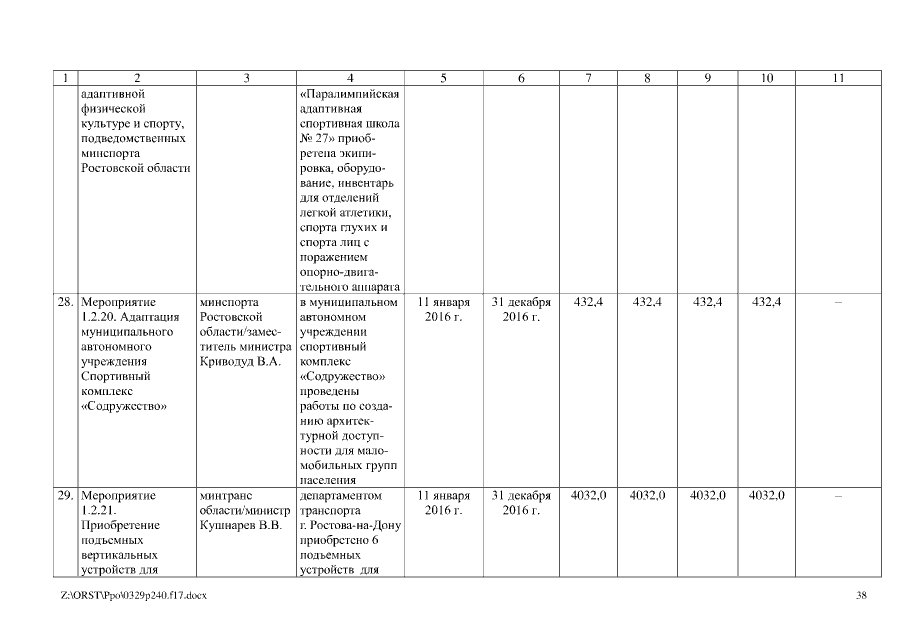 | 1 | 2 | 3 | 4 | 5 | 6 | 7 | 8 | 9 | 10 | 11 |
|---|---|---|---|---|---|---|---|---|---|---|
| | адаптивной физической культуре и спорту, подведомственных минспорта Ростовской области | | «Паралимпийская адаптивная спортивная школа № 27» приобретена экипировка, оборудование, инвентарь для отделений легкой атлетики, спорта глухих и спорта лиц с поражением опорно-двигательного аппарата | | | | | | | |
| 28. | Мероприятие 1.2.20. Адаптация муниципального автономного учреждения Спортивный комплекс «Содружество» | минспорта Ростовской области/заместитель министра Криводуд В.А. | в муниципальном автономном учреждении спортивный комплекс «Содружество» проведены работы по созданию архитектурной доступности для маломобильных групп населения | 11 января 2016 г. | 31 декабря 2016 г. | 432,4 | 432,4 | 432,4 | 432,4 | – |
| 29. | Мероприятие 1.2.21. Приобретение подъемных вертикальных устройств для | минтранс области/министр Кушнарев В.В. | департаментом транспорта г. Ростова-на-Дону приобретено 6 подъемных устройств для | 11 января 2016 г. | 31 декабря 2016 г. | 4032,0 | 4032,0 | 4032,0 | 4032,0 | – |

Z:\ORST\Ppo\0329p240.f17.docx

38